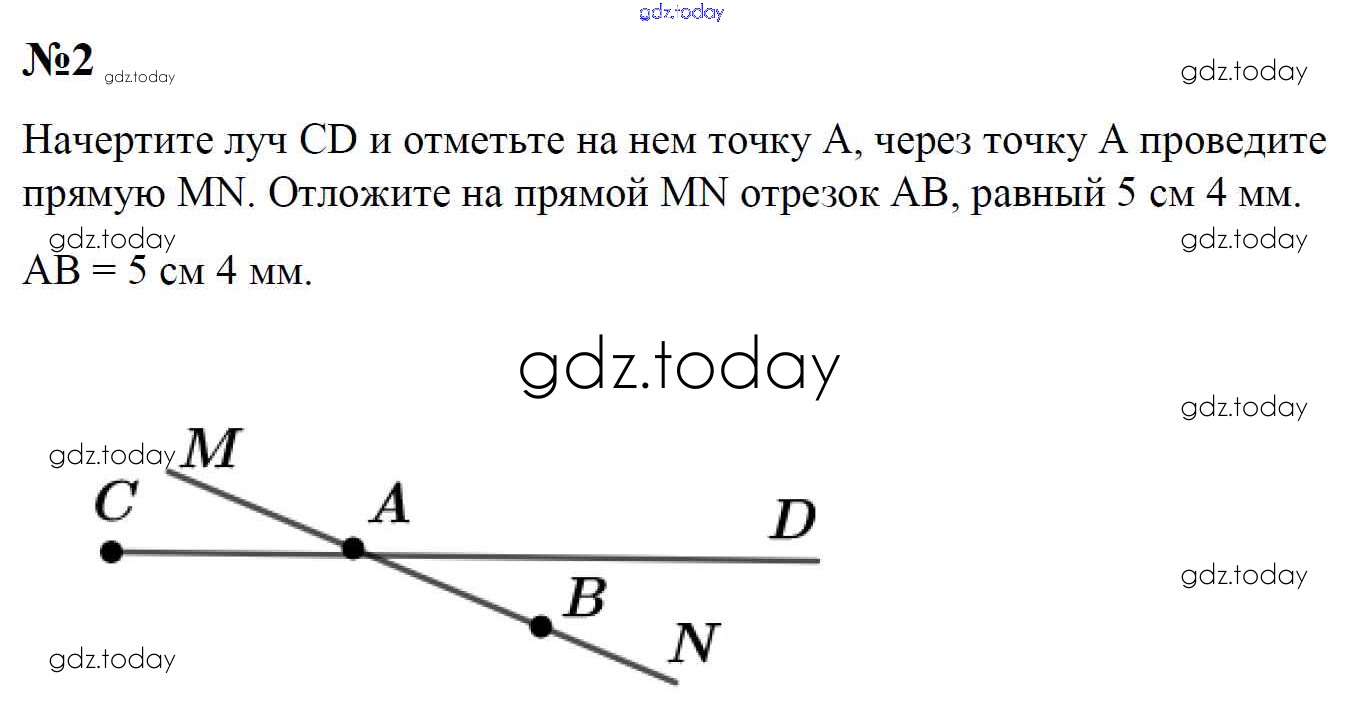 №2

Начертите луч CD и отметьте на нем точку A, через точку A проведите прямую MN. Отложите на прямой MN отрезок AB, равный 5 см 4 мм.

AB = 5 см 4 мм.

M
C
A
D
B
N

gdz.today